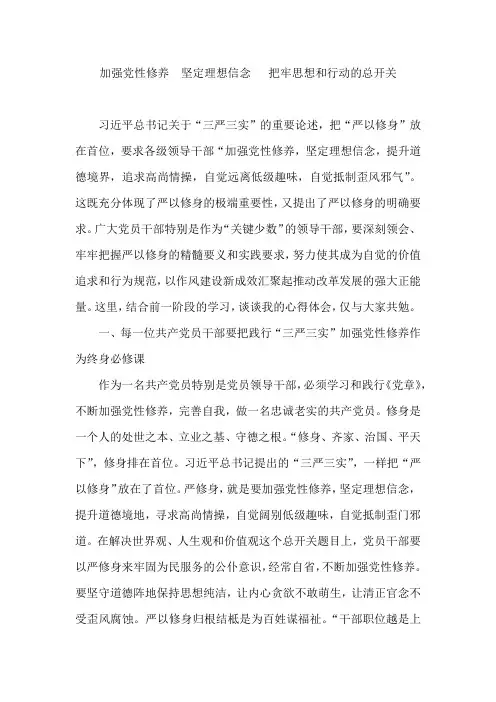 加强党性修养　坚定理想信念　把牢思想和行动的总开关

习近平总书记关于“三严三实”的重要论述，把“严以修身”放在首位，要求各级领导干部“加强党性修养，坚定理想信念，提升道德境界，追求高尚情操，自觉远离低级趣味，自觉抵制歪风邪气”。这既充分体现了严以修身的极端重要性，又提出了严以修身的明确要求。广大党员干部特别是作为“关键少数”的领导干部，要深刻领会、牢牢把握严以修身的精髓要义和实践要求，努力使其成为自觉的价值追求和行为规范，以作风建设新成效汇聚起推动改革发展的强大正能量。这里，结合前一阶段的学习，谈谈我的心得体会，仅与大家共勉。

一、每一位共产党员干部要把践行“三严三实”加强党性修养作为终身必修课

作为一名共产党员特别是党员领导干部，必须学习和践行《党章》，不断加强党性修养，完善自我，做一名忠诚老实的共产党员。修身是一个人的处世之本、立业之基、守德之根。“修身、齐家、治国、平天下”，修身排在首位。习近平总书记提出的“三严三实”，一样把“严以修身”放在了首位。严修身，就是要加强党性修养，坚定理想信念，提升道德境地，寻求高尚情操，自觉阔别低级趣味，自觉抵制歪门邪道。在解决世界观、人生观和价值观这个总开关题目上，党员干部要以严修身来牢固为民服务的公仆意识，经常自省，不断加强党性修养。要坚守道德阵地保持思想纯洁，让内心贪欲不敢萌生，让清正官念不受歪风腐蚀。严以修身归根结柢是为百姓谋福祉。“干部职位越是上